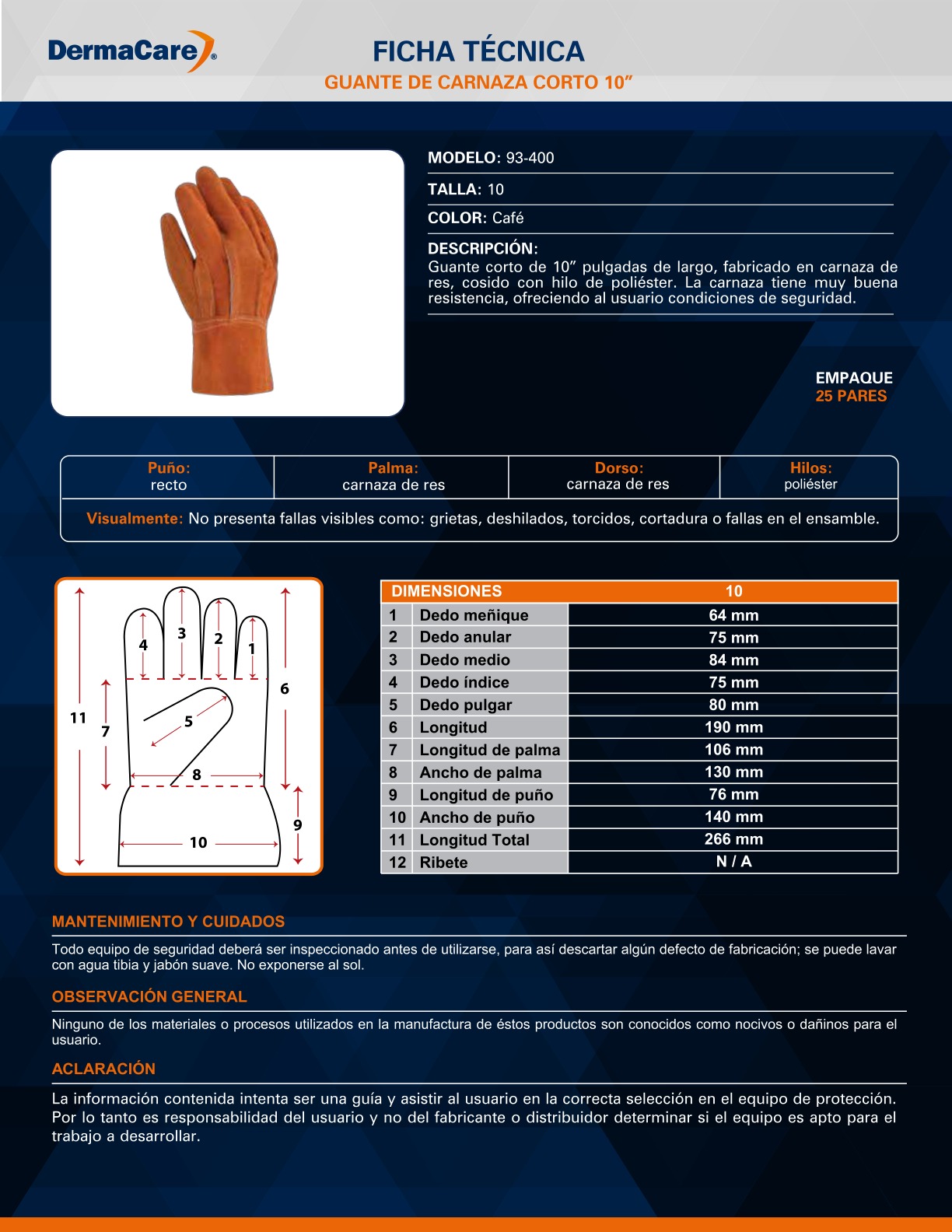 DermaCare®

FICHA TÉCNICA
GUANTE DE CARNAZA CORTO 10”

MODELO: 93-400

TALLA: 10

COLOR: Café

DESCRIPCIÓN:
Guante corto de 10” pulgadas de largo, fabricado en carnaza de res, cosido con hilo de poliéster. La carnaza tiene muy buena resistencia, ofreciendo al usuario condiciones de seguridad.

EMPAQUE
25 PARES

| Puño: recto | Palma: carnaza de res | Dorso: carnaza de res | Hilos: poliéster |
|---|---|---|---|

Visualmente: No presenta fallas visibles como: grietas, deshilados, torcidos, cortadura o fallas en el ensamble.

4 3 2 1 6 11 7 5 8 9 10

| DIMENSIONES | | 10 |
|---|---|---|
| 1 | Dedo meñique | 64 mm |
| 2 | Dedo anular | 75 mm |
| 3 | Dedo medio | 84 mm |
| 4 | Dedo índice | 75 mm |
| 5 | Dedo pulgar | 80 mm |
| 6 | Longitud | 190 mm |
| 7 | Longitud de palma | 106 mm |
| 8 | Ancho de palma | 130 mm |
| 9 | Longitud de puño | 76 mm |
| 10 | Ancho de puño | 140 mm |
| 11 | Longitud Total | 266 mm |
| 12 | Ribete | N / A |

MANTENIMIENTO Y CUIDADOS
Todo equipo de seguridad deberá ser inspeccionado antes de utilizarse, para así descartar algún defecto de fabricación; se puede lavar con agua tibia y jabón suave. No exponerse al sol.

OBSERVACIÓN GENERAL
Ninguno de los materiales o procesos utilizados en la manufactura de éstos productos son conocidos como nocivos o dañinos para el usuario.

ACLARACIÓN
La información contenida intenta ser una guía y asistir al usuario en la correcta selección en el equipo de protección. Por lo tanto es responsabilidad del usuario y no del fabricante o distribuidor determinar si el equipo es apto para el trabajo a desarrollar.